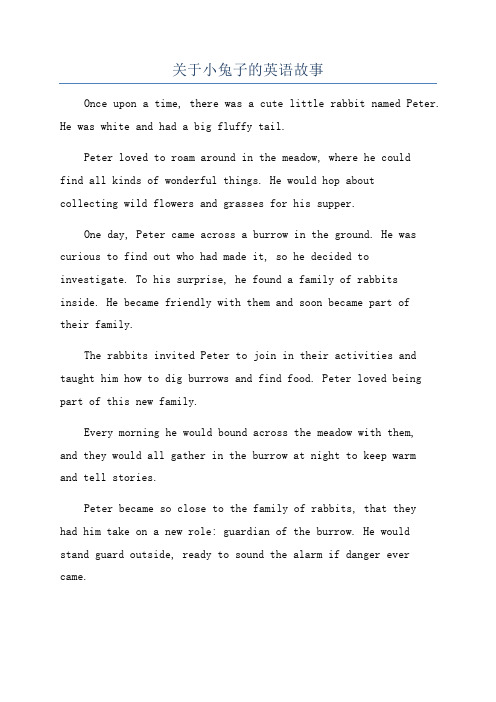 关于小兔子的英语故事

Once upon a time, there was a cute little rabbit named Peter. He was white and had a big fluffy tail.

Peter loved to roam around in the meadow, where he could find all kinds of wonderful things. He would hop about collecting wild flowers and grasses for his supper.

One day, Peter came across a burrow in the ground. He was curious to find out who had made it, so he decided to investigate. To his surprise, he found a family of rabbits inside. He became friendly with them and soon became part of their family.

The rabbits invited Peter to join in their activities and taught him how to dig burrows and find food. Peter loved being part of this new family.

Every morning he would bound across the meadow with them, and they would all gather in the burrow at night to keep warm and tell stories.

Peter became so close to the family of rabbits, that they had him take on a new role: guardian of the burrow. He would stand guard outside, ready to sound the alarm if danger ever came.